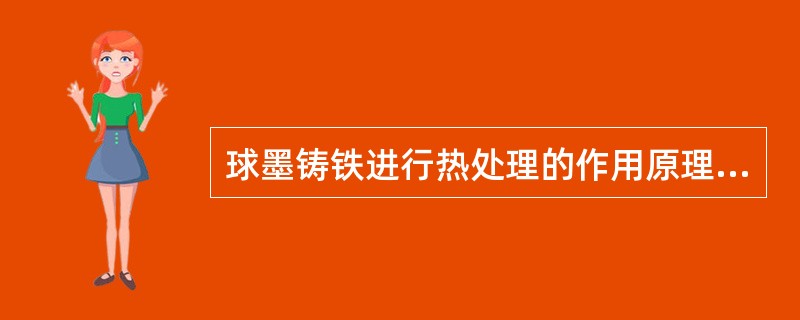 球墨铸铁进行热处理的作用原理...